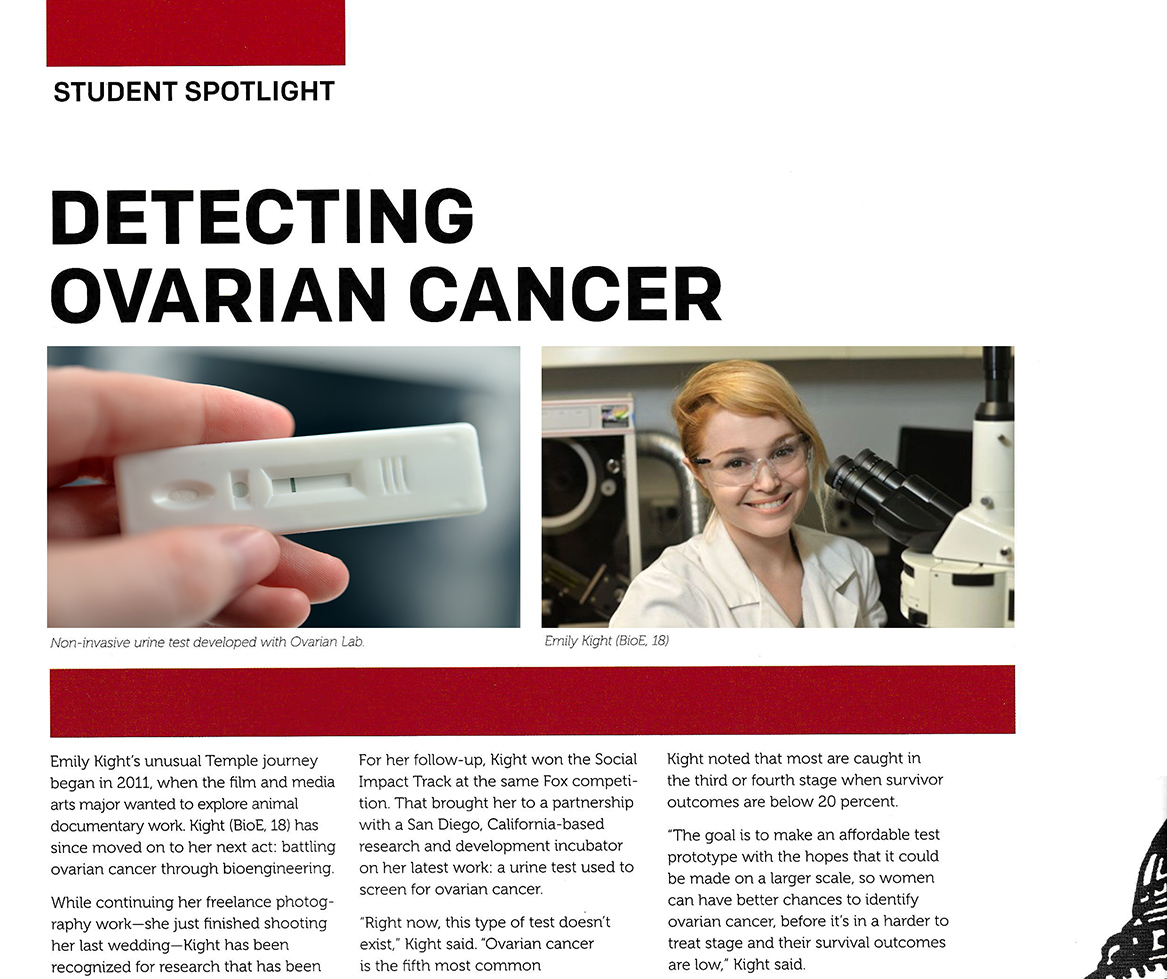 STUDENT SPOTLIGHT

DETECTING OVARIAN CANCER

Non-invasive urine test developed with Ovarian Lab.

Emily Kight (BioE, 18)

Emily Kight's unusual Temple journey began in 2011, when the film and media arts major wanted to explore animal documentary work. Kight (BioE, 18) has since moved on to her next act: battling ovarian cancer through bioengineering.

While continuing her freelance photography work—she just finished shooting her last wedding—Kight has been recognized for research that has been

For her follow-up, Kight won the Social Impact Track at the same Fox competition. That brought her to a partnership with a San Diego, California-based research and development incubator on her latest work: a urine test used to screen for ovarian cancer.

"Right now, this type of test doesn't exist," Kight said. "Ovarian cancer is the fifth most common

Kight noted that most are caught in the third or fourth stage when survivor outcomes are below 20 percent.

"The goal is to make an affordable test prototype with the hopes that it could be made on a larger scale, so women can have better chances to identify ovarian cancer, before it's in a harder to treat stage and their survival outcomes are low," Kight said.